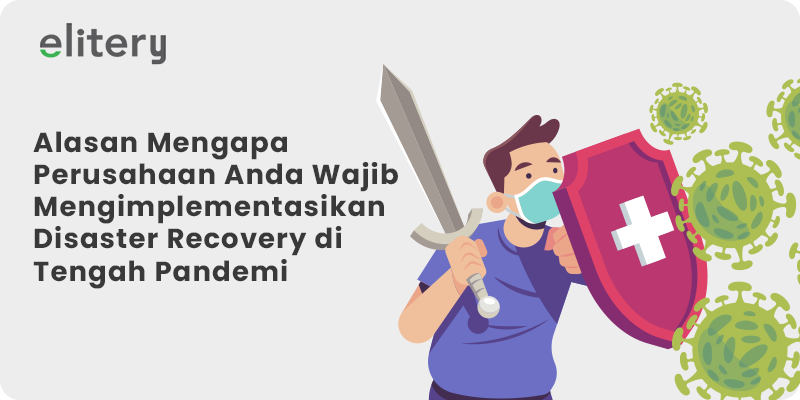 elitery

Alasan Mengapa Perusahaan Anda Wajib Mengimplementasikan Disaster Recovery di Tengah Pandemi